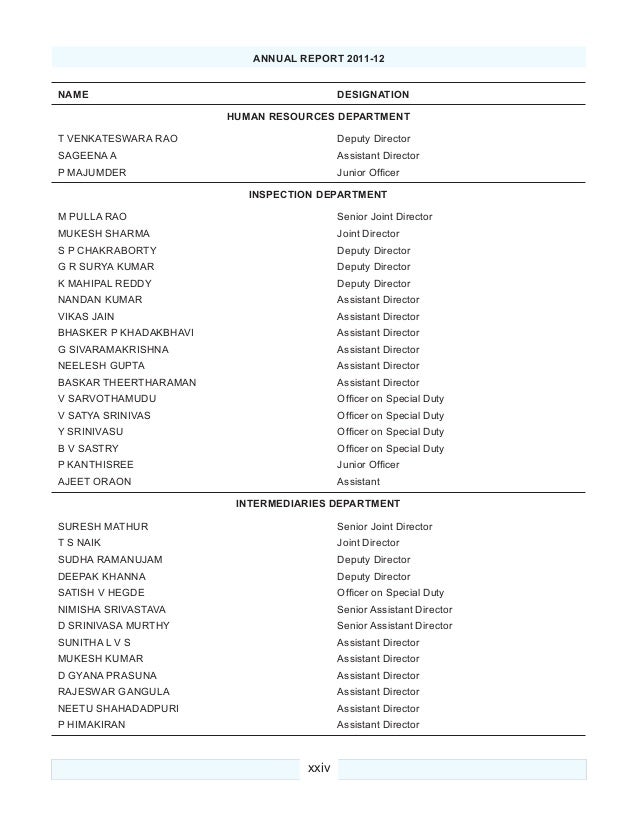 ANNUAL REPORT 2011-12

| NAME | DESIGNATION |
|---|---|
| HUMAN RESOURCES DEPARTMENT | |
| T VENKATESWARA RAO | Deputy Director |
| SAGEENA A | Assistant Director |
| P MAJUMDER | Junior Officer |
| INSPECTION DEPARTMENT | |
| M PULLA RAO | Senior Joint Director |
| MUKESH SHARMA | Joint Director |
| S P CHAKRABORTY | Deputy Director |
| G R SURYA KUMAR | Deputy Director |
| K MAHIPAL REDDY | Deputy Director |
| NANDAN KUMAR | Assistant Director |
| VIKAS JAIN | Assistant Director |
| BHASKER P KHADAKBHAVI | Assistant Director |
| G SIVARAMAKRISHNA | Assistant Director |
| NEELESH GUPTA | Assistant Director |
| BASKAR THEERTHARAMAN | Assistant Director |
| V SARVOTHAMUDU | Officer on Special Duty |
| V SATYA SRINIVAS | Officer on Special Duty |
| Y SRINIVASU | Officer on Special Duty |
| B V SASTRY | Officer on Special Duty |
| P KANTHISREE | Junior Officer |
| AJEET ORAON | Assistant |
| INTERMEDIARIES DEPARTMENT | |
| SURESH MATHUR | Senior Joint Director |
| T S NAIK | Joint Director |
| SUDHA RAMANUJAM | Deputy Director |
| DEEPAK KHANNA | Deputy Director |
| SATISH V HEGDE | Officer on Special Duty |
| NIMISHA SRIVASTAVA | Senior Assistant Director |
| D SRINIVASA MURTHY | Senior Assistant Director |
| SUNITHA L V S | Assistant Director |
| MUKESH KUMAR | Assistant Director |
| D GYANA PRASUNA | Assistant Director |
| RAJESWAR GANGULA | Assistant Director |
| NEETU SHAHADADPURI | Assistant Director |
| P HIMAKIRAN | Assistant Director |

xxiv